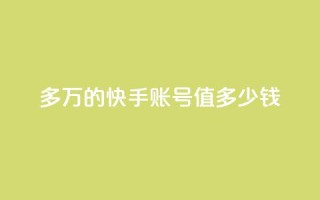 多万的快手账号值多少钱